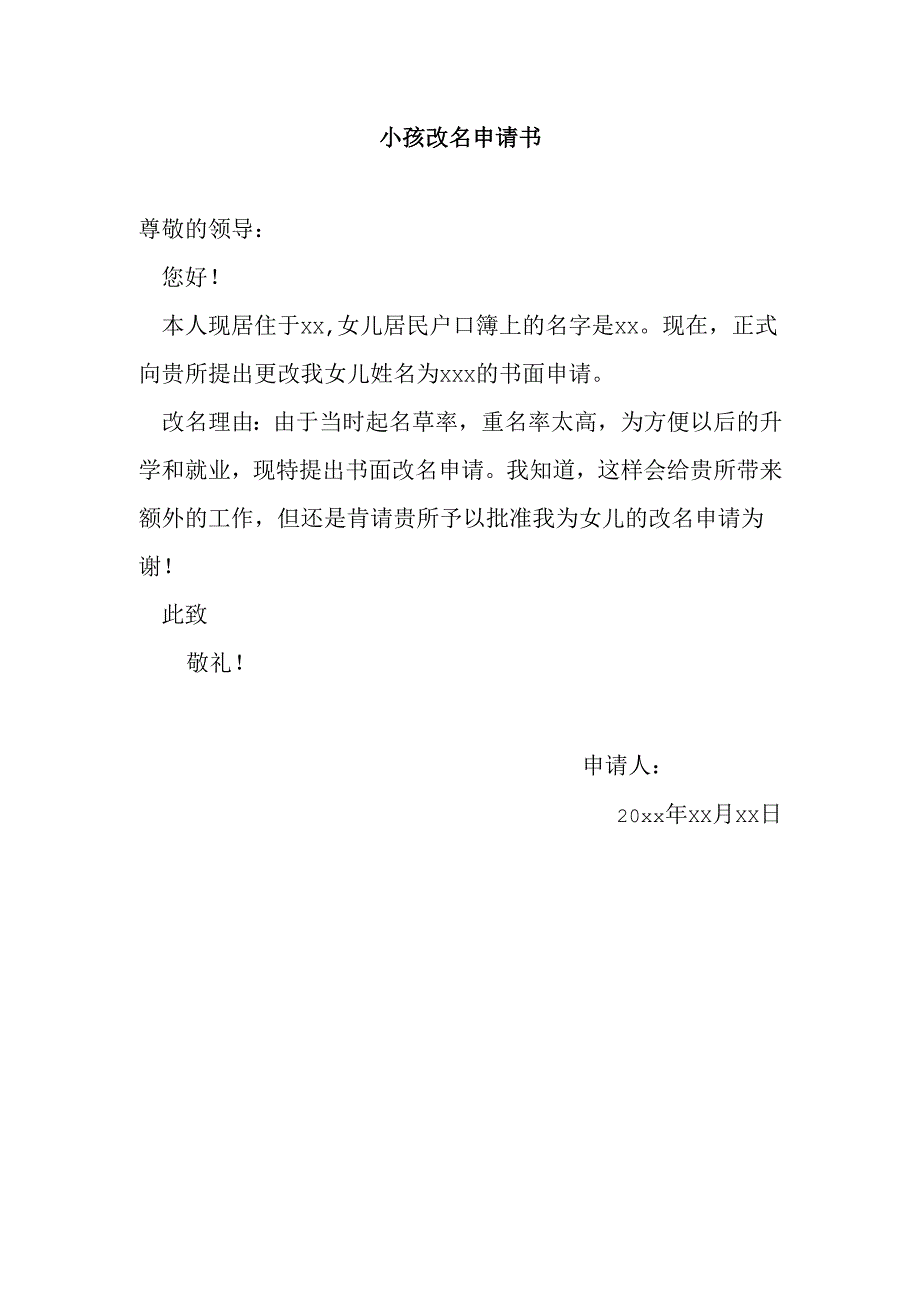 小孩改名申请书

尊敬的领导：

您好！

本人现居住于xx,女儿居民户口簿上的名字是xx。现在，正式向贵所提出更改我女儿姓名为xxx的书面申请。

改名理由：由于当时起名草率，重名率太高，为方便以后的升学和就业，现特提出书面改名申请。我知道，这样会给贵所带来额外的工作，但还是肯请贵所予以批准我为女儿的改名申请为谢！

此致

敬礼！

申请人：

20xx年xx月xx日